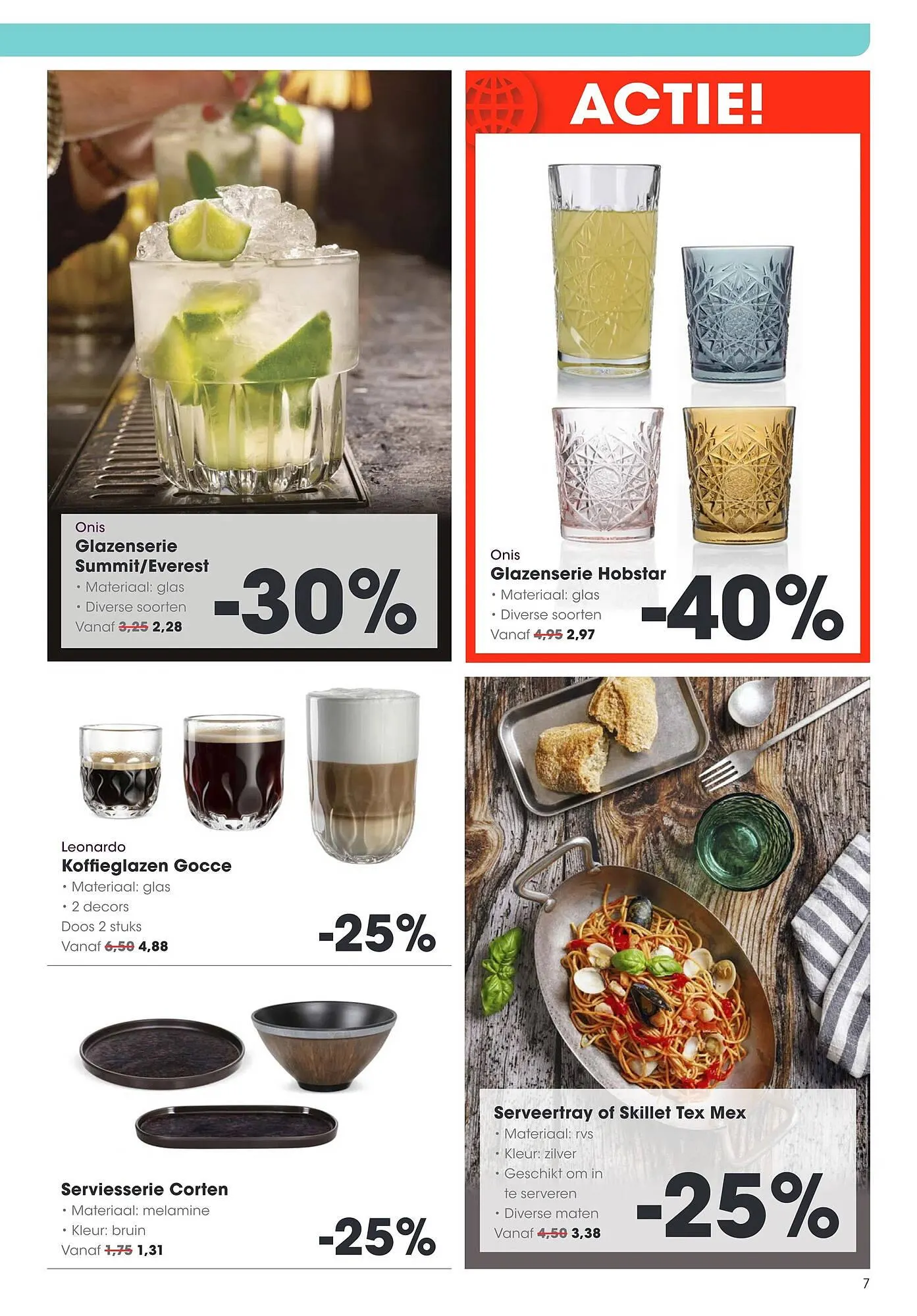 Onis
Glazenserie Summit/Everest
• Materiaal: glas
• Diverse soorten
Vanaf 3,25 2,28

-30%

ACTIE!

Onis
Glazenserie Hobstar
• Materiaal: glas
• Diverse soorten
Vanaf 4,95 2,97

-40%

Leonardo
Koffieglazen Gocce
• Materiaal: glas
• 2 decors
Doos 2 stuks
Vanaf 6,50 4,88

-25%

Serviesserie Corten
• Materiaal: melamine
• Kleur: bruin
Vanaf 1,75 1,31

-25%

Serveertray of Skillet Tex Mex
• Materiaal: rvs
• Kleur: zilver
• Geschikt om in te serveren
• Diverse maten
Vanaf 4,50 3,38

-25%

7